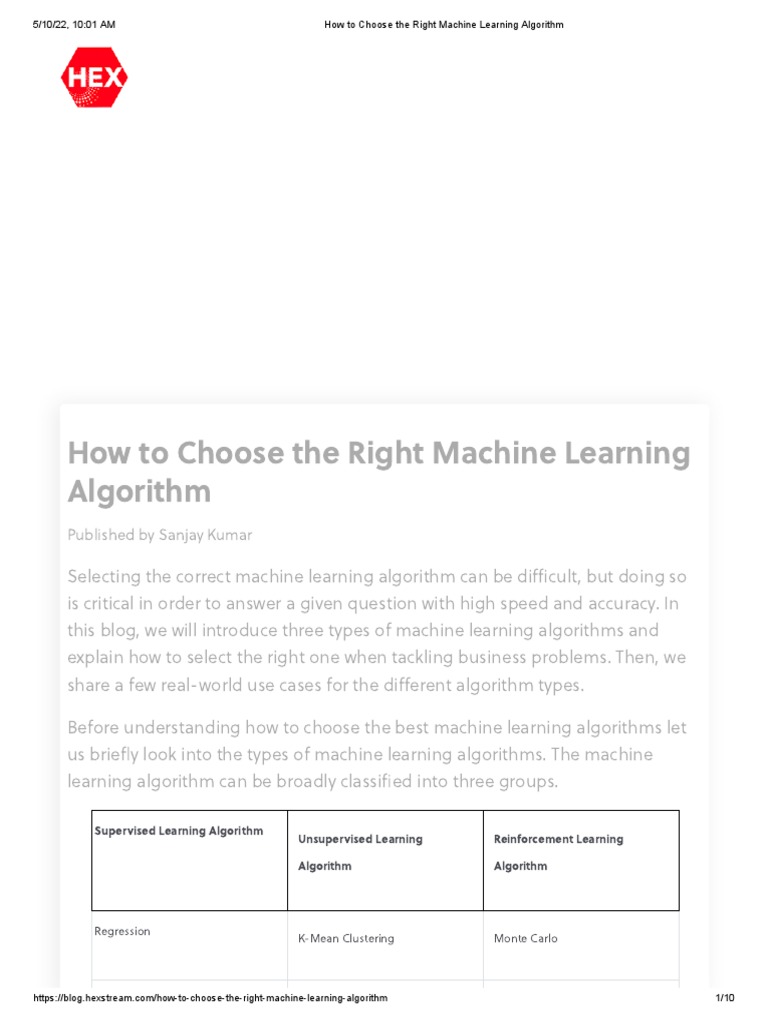 5/10/22, 10:01 AM How to Choose the Right Machine Learning Algorithm

HEX

How to Choose the Right Machine Learning Algorithm

Published by Sanjay Kumar

Selecting the correct machine learning algorithm can be difficult, but doing so is critical in order to answer a given question with high speed and accuracy. In this blog, we will introduce three types of machine learning algorithms and explain how to select the right one when tackling business problems. Then, we share a few real-world use cases for the different algorithm types.

Before understanding how to choose the best machine learning algorithms let us briefly look into the types of machine learning algorithms. The machine learning algorithm can be broadly classified into three groups.

| Supervised Learning Algorithm | Unsupervised Learning Algorithm | Reinforcement Learning Algorithm |
|---|---|---|
| Regression | K-Mean Clustering | Monte Carlo |

https://blog.hexstream.com/how-to-choose-the-right-machine-learning-algorithm 1/10